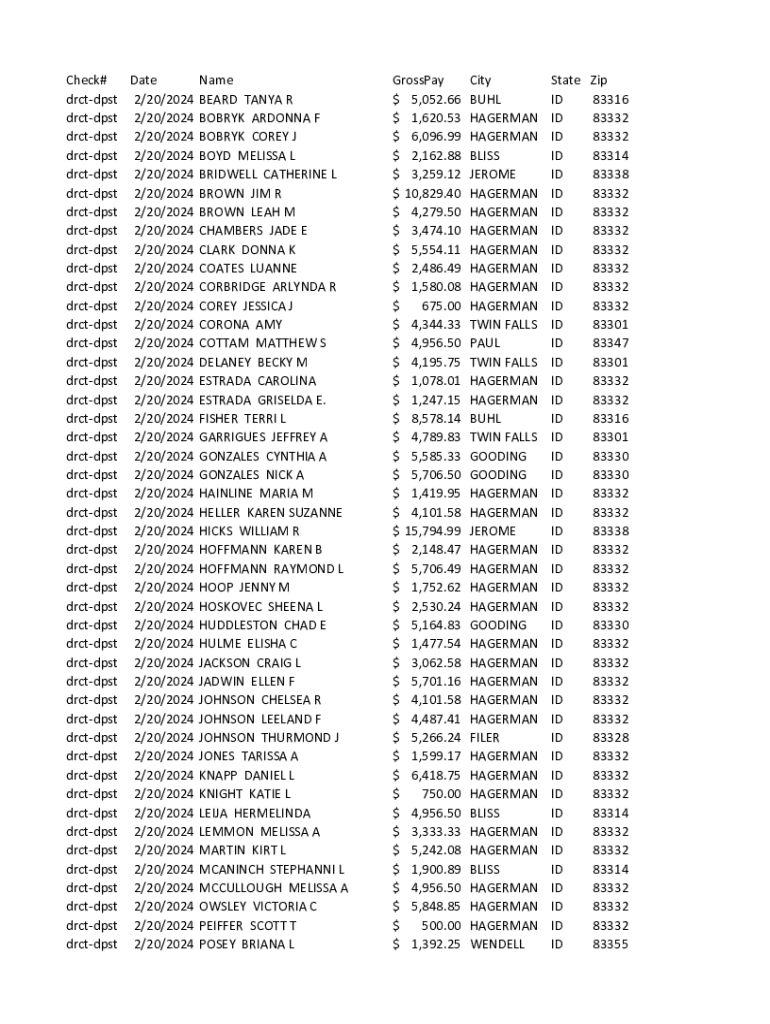 | Check# | Date | Name | GrossPay | City | State | Zip |
|---|---|---|---|---|---|---|
| drct-dpst | 2/20/2024 | BEARD TANYA R | $ 5,052.66 | BUHL | ID | 83316 |
| drct-dpst | 2/20/2024 | BOBRYK ARDONNA F | $ 1,620.53 | HAGERMAN | ID | 83332 |
| drct-dpst | 2/20/2024 | BOBRYK COREY J | $ 6,096.99 | HAGERMAN | ID | 83332 |
| drct-dpst | 2/20/2024 | BOYD MELISSA L | $ 2,162.88 | BLISS | ID | 83314 |
| drct-dpst | 2/20/2024 | BRIDWELL CATHERINE L | $ 3,259.12 | JEROME | ID | 83338 |
| drct-dpst | 2/20/2024 | BROWN JIM R | $ 10,829.40 | HAGERMAN | ID | 83332 |
| drct-dpst | 2/20/2024 | BROWN LEAH M | $ 4,279.50 | HAGERMAN | ID | 83332 |
| drct-dpst | 2/20/2024 | CHAMBERS JADE E | $ 3,474.10 | HAGERMAN | ID | 83332 |
| drct-dpst | 2/20/2024 | CLARK DONNA K | $ 5,554.11 | HAGERMAN | ID | 83332 |
| drct-dpst | 2/20/2024 | COATES LUANNE | $ 2,486.49 | HAGERMAN | ID | 83332 |
| drct-dpst | 2/20/2024 | CORBRIDGE ARLYNDA R | $ 1,580.08 | HAGERMAN | ID | 83332 |
| drct-dpst | 2/20/2024 | COREY JESSICA J | $ 675.00 | HAGERMAN | ID | 83332 |
| drct-dpst | 2/20/2024 | CORONA AMY | $ 4,344.33 | TWIN FALLS | ID | 83301 |
| drct-dpst | 2/20/2024 | COTTAM MATTHEW S | $ 4,956.50 | PAUL | ID | 83347 |
| drct-dpst | 2/20/2024 | DELANEY BECKY M | $ 4,195.75 | TWIN FALLS | ID | 83301 |
| drct-dpst | 2/20/2024 | ESTRADA CAROLINA | $ 1,078.01 | HAGERMAN | ID | 83332 |
| drct-dpst | 2/20/2024 | ESTRADA GRISELDA E. | $ 1,247.15 | HAGERMAN | ID | 83332 |
| drct-dpst | 2/20/2024 | FISHER TERRI L | $ 8,578.14 | BUHL | ID | 83316 |
| drct-dpst | 2/20/2024 | GARRIGUES JEFFREY A | $ 4,789.83 | TWIN FALLS | ID | 83301 |
| drct-dpst | 2/20/2024 | GONZALES CYNTHIA A | $ 5,585.33 | GOODING | ID | 83330 |
| drct-dpst | 2/20/2024 | GONZALES NICK A | $ 5,706.50 | GOODING | ID | 83330 |
| drct-dpst | 2/20/2024 | HAINLINE MARIA M | $ 1,419.95 | HAGERMAN | ID | 83332 |
| drct-dpst | 2/20/2024 | HELLER KAREN SUZANNE | $ 4,101.58 | HAGERMAN | ID | 83332 |
| drct-dpst | 2/20/2024 | HICKS WILLIAM R | $ 15,794.99 | JEROME | ID | 83338 |
| drct-dpst | 2/20/2024 | HOFFMANN KAREN B | $ 2,148.47 | HAGERMAN | ID | 83332 |
| drct-dpst | 2/20/2024 | HOFFMANN RAYMOND L | $ 5,706.49 | HAGERMAN | ID | 83332 |
| drct-dpst | 2/20/2024 | HOOP JENNY M | $ 1,752.62 | HAGERMAN | ID | 83332 |
| drct-dpst | 2/20/2024 | HOSKOVEC SHEENA L | $ 2,530.24 | HAGERMAN | ID | 83332 |
| drct-dpst | 2/20/2024 | HUDDLESTON CHAD E | $ 5,164.83 | GOODING | ID | 83330 |
| drct-dpst | 2/20/2024 | HULME ELISHA C | $ 1,477.54 | HAGERMAN | ID | 83332 |
| drct-dpst | 2/20/2024 | JACKSON CRAIG L | $ 3,062.58 | HAGERMAN | ID | 83332 |
| drct-dpst | 2/20/2024 | JADWIN ELLEN F | $ 5,701.16 | HAGERMAN | ID | 83332 |
| drct-dpst | 2/20/2024 | JOHNSON CHELSEA R | $ 4,101.58 | HAGERMAN | ID | 83332 |
| drct-dpst | 2/20/2024 | JOHNSON LEELAND F | $ 4,487.41 | HAGERMAN | ID | 83332 |
| drct-dpst | 2/20/2024 | JOHNSON THURMOND J | $ 5,266.24 | FILER | ID | 83328 |
| drct-dpst | 2/20/2024 | JONES TARISSA A | $ 1,599.17 | HAGERMAN | ID | 83332 |
| drct-dpst | 2/20/2024 | KNAPP DANIEL L | $ 6,418.75 | HAGERMAN | ID | 83332 |
| drct-dpst | 2/20/2024 | KNIGHT KATIE L | $ 750.00 | HAGERMAN | ID | 83332 |
| drct-dpst | 2/20/2024 | LEIJA HERMELINDA | $ 4,956.50 | BLISS | ID | 83314 |
| drct-dpst | 2/20/2024 | LEMMON MELISSA A | $ 3,333.33 | HAGERMAN | ID | 83332 |
| drct-dpst | 2/20/2024 | MARTIN KIRT L | $ 5,242.08 | HAGERMAN | ID | 83332 |
| drct-dpst | 2/20/2024 | MCANINCH STEPHANNI L | $ 1,900.89 | BLISS | ID | 83314 |
| drct-dpst | 2/20/2024 | MCCULLOUGH MELISSA A | $ 4,956.50 | HAGERMAN | ID | 83332 |
| drct-dpst | 2/20/2024 | OWSLEY VICTORIA C | $ 5,848.85 | HAGERMAN | ID | 83332 |
| drct-dpst | 2/20/2024 | PEIFFER SCOTT T | $ 500.00 | HAGERMAN | ID | 83332 |
| drct-dpst | 2/20/2024 | POSEY BRIANA L | $ 1,392.25 | WENDELL | ID | 83355 |